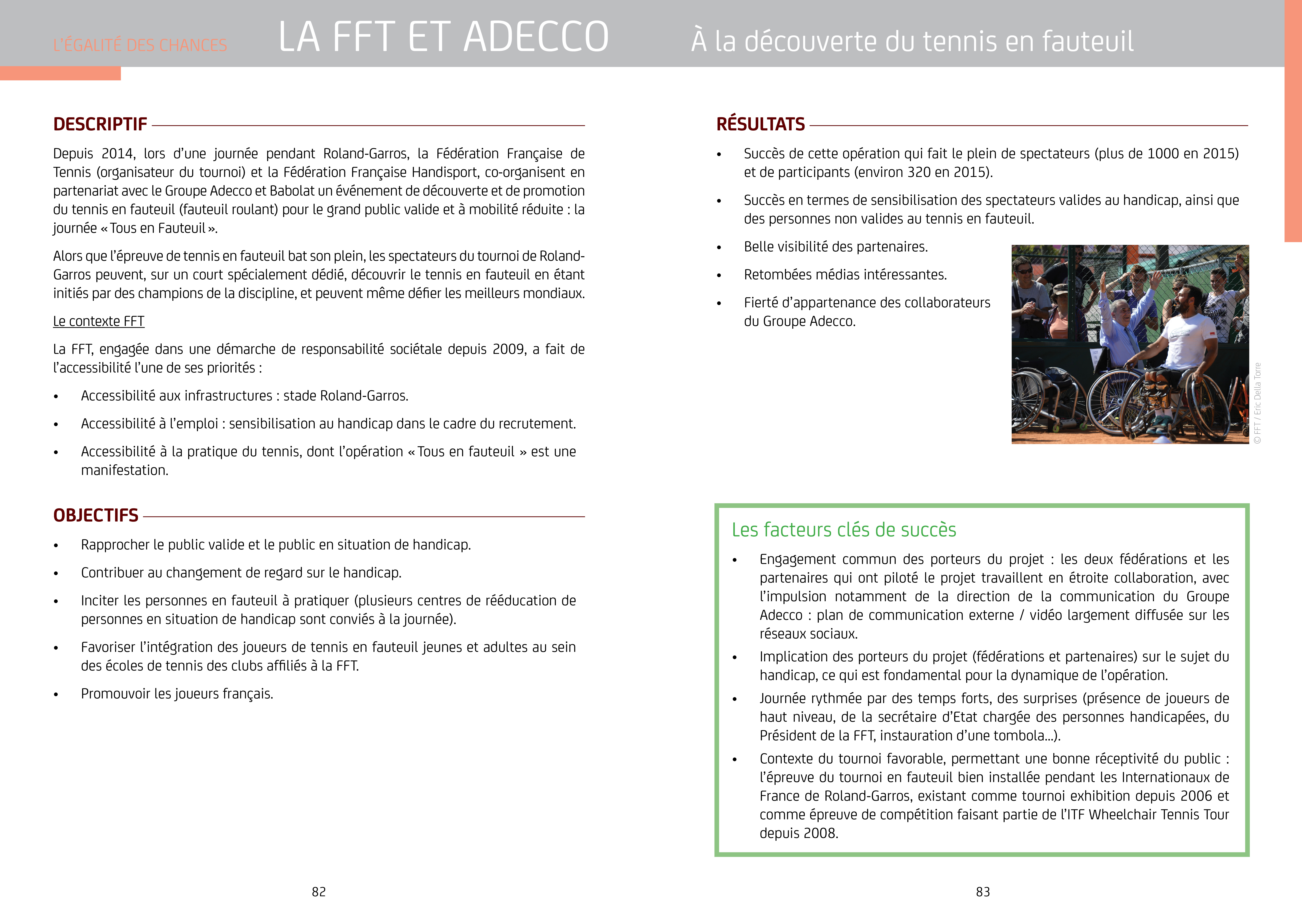 L'ÉGALITÉ DES CHANCES

LA FFT ET ADECCO

À la découverte du tennis en fauteuil

DESCRIPTIF

Depuis 2014, lors d'une journée pendant Roland-Garros, la Fédération Française de Tennis (organisateur du tournoi) et la Fédération Française Handisport, co-organisent en partenariat avec le Groupe Adecco et Babolat un événement de découverte et de promotion du tennis en fauteuil (fauteuil roulant) pour le grand public valide et à mobilité réduite : la journée « Tous en Fauteuil ».

Alors que l'épreuve de tennis en fauteuil bat son plein, les spectateurs du tournoi de Roland-Garros peuvent, sur un court spécialement dédié, découvrir le tennis en fauteuil en étant initiés par des champions de la discipline, et peuvent même défier les meilleurs mondiaux.

Le contexte FFT

La FFT, engagée dans une démarche de responsabilité sociétale depuis 2009, a fait de l'accessibilité l'une de ses priorités :

• Accessibilité aux infrastructures : stade Roland-Garros.
• Accessibilité à l'emploi : sensibilisation au handicap dans le cadre du recrutement.
• Accessibilité à la pratique du tennis, dont l'opération « Tous en fauteuil » est une manifestation.

OBJECTIFS

• Rapprocher le public valide et le public en situation de handicap.
• Contribuer au changement de regard sur le handicap.
• Inciter les personnes en fauteuil à pratiquer (plusieurs centres de rééducation de personnes en situation de handicap sont conviés à la journée).
• Favoriser l'intégration des joueurs de tennis en fauteuil jeunes et adultes au sein des écoles de tennis des clubs affiliés à la FFT.
• Promouvoir les joueurs français.

82

RÉSULTATS

• Succès de cette opération qui fait le plein de spectateurs (plus de 1000 en 2015) et de participants (environ 320 en 2015).
• Succès en termes de sensibilisation des spectateurs valides au handicap, ainsi que des personnes non valides au tennis en fauteuil.
• Belle visibilité des partenaires.
• Retombées médias intéressantes.
• Fierté d'appartenance des collaborateurs du Groupe Adecco.

© FFT / Eric Della Torre

Les facteurs clés de succès

• Engagement commun des porteurs du projet : les deux fédérations et les partenaires qui ont piloté le projet travaillent en étroite collaboration, avec l'impulsion notamment de la direction de la communication du Groupe Adecco : plan de communication externe / vidéo largement diffusée sur les réseaux sociaux.
• Implication des porteurs du projet (fédérations et partenaires) sur le sujet du handicap, ce qui est fondamental pour la dynamique de l'opération.
• Journée rythmée par des temps forts, des surprises (présence de joueurs de haut niveau, de la secrétaire d'Etat chargée des personnes handicapées, du Président de la FFT, instauration d'une tombola...).
• Contexte du tournoi favorable, permettant une bonne réceptivité du public : l'épreuve du tournoi en fauteuil bien installée pendant les Internationaux de France de Roland-Garros, existant comme tournoi exhibition depuis 2006 et comme épreuve de compétition faisant partie de l'ITF Wheelchair Tennis Tour depuis 2008.

83